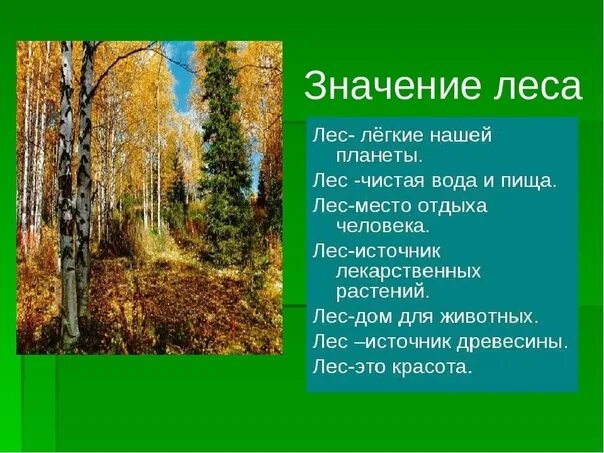 Значение леса

Лес- лёгкие нашей планеты.

Лес -чистая вода и пища.

Лес-место отдыха человека.

Лес-источник лекарственных растений.

Лес-дом для животных.

Лес –источник древесины.

Лес-это красота.